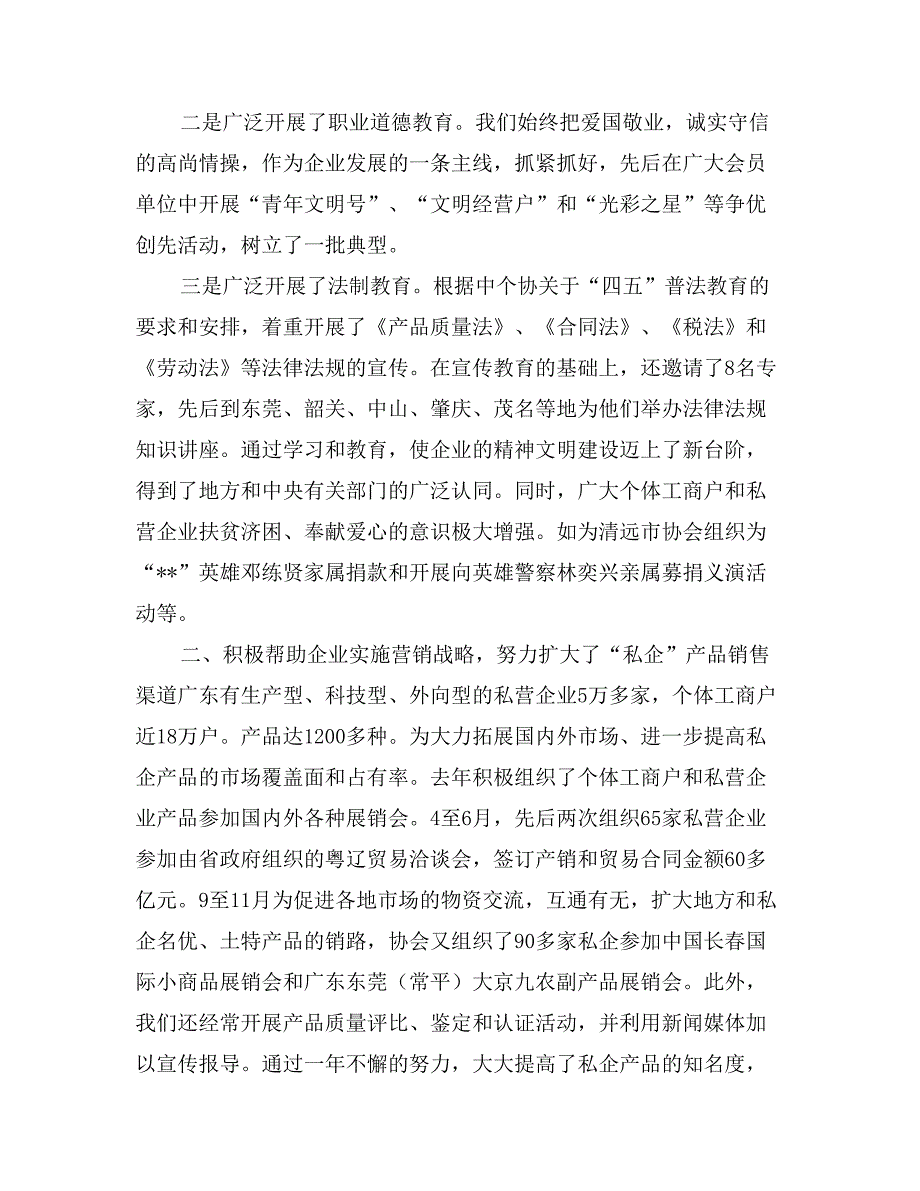 二是广泛开展了职业道德教育。我们始终把爱国敬业，诚实守信的高尚情操，作为企业发展的一条主线，抓紧抓好，先后在广大会员单位中开展“青年文明号”、“文明经营户”和“光彩之星”等争优创先活动，树立了一批典型。

三是广泛开展了法制教育。根据中个协关于“四五”普法教育的要求和安排，着重开展了《产品质量法》、《合同法》、《税法》和《劳动法》等法律法规的宣传。在宣传教育的基础上，还邀请了8名专家，先后到东莞、韶关、中山、肇庆、茂名等地为他们举办法律法规知识讲座。通过学习和教育，使企业的精神文明建设迈上了新台阶，得到了地方和中央有关部门的广泛认同。同时，广大个体工商户和私营企业扶贫济困、奉献爱心的意识极大增强。如为清远市协会组织为“**”英雄邓练贤家属捐款和开展向英雄警察林奕兴亲属募捐义演活动等。

二、积极帮助企业实施营销战略，努力扩大了“私企”产品销售渠道广东有生产型、科技型、外向型的私营企业5万多家，个体工商户近18万户。产品达1200多种。为大力拓展国内外市场、进一步提高私企产品的市场覆盖面和占有率。去年积极组织了个体工商户和私营企业产品参加国内外各种展销会。4至6月，先后两次组织65家私营企业参加由省政府组织的粤辽贸易洽谈会，签订产销和贸易合同金额60多亿元。9至11月为促进各地市场的物资交流，互通有无，扩大地方和私企名优、土特产品的销路，协会又组织了90多家私企参加中国长春国际小商品展销会和广东东莞（常平）大京九农副产品展销会。此外，我们还经常开展产品质量评比、鉴定和认证活动，并利用新闻媒体加以宣传报导。通过一年不懈的努力，大大提高了私企产品的知名度，